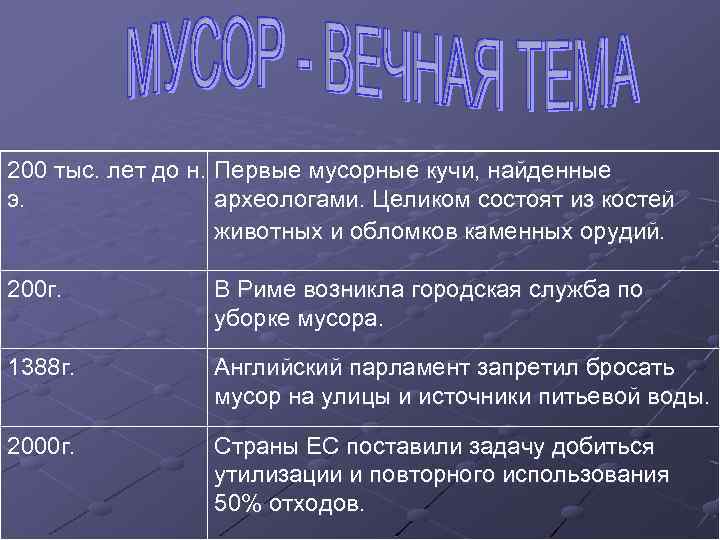 МУСОР - ВЕЧНАЯ ТЕМА

| | |
|---|---|
| 200 тыс. лет до н. э. | Первые мусорные кучи, найденные археологами. Целиком состоят из костей животных и обломков каменных орудий. |
| 200г. | В Риме возникла городская служба по уборке мусора. |
| 1388г. | Английский парламент запретил бросать мусор на улицы и источники питьевой воды. |
| 2000г. | Страны ЕС поставили задачу добиться утилизации и повторного использования 50% отходов. |